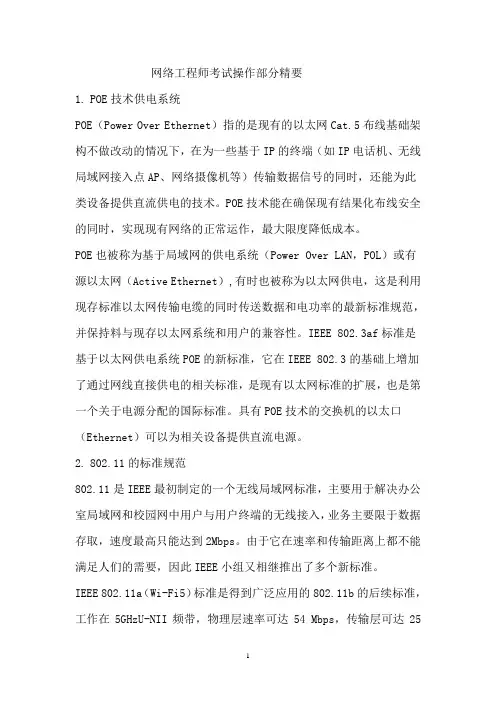 网络工程师考试操作部分精要

1. POE 技术供电系统

POE（Power Over Ethernet）指的是现有的以太网 Cat.5 布线基础架构不做改动的情况下，在为一些基于 IP 的终端（如 IP 电话机、无线局域网接入点 AP、网络摄像机等）传输数据信号的同时，还能为此类设备提供直流供电的技术。POE 技术能在确保现有结果化布线安全的同时，实现现有网络的正常运作，最大限度降低成本。

POE 也被称为基于局域网的供电系统（Power Over LAN，POL）或有源以太网（Active Ethernet），有时也被称为以太网供电，这是利用现存标准以太网传输电缆的同时传送数据和电功率的最新标准规范，并保持料与现存以太网系统和用户的兼容性。IEEE 802.3af 标准是基于以太网供电系统 POE 的新标准，它在 IEEE 802.3 的基础上增加了通过网线直接供电的相关标准，是现有以太网标准的扩展，也是第一个关于电源分配的国际标准。具有 POE 技术的交换机的以太口（Ethernet）可以为相关设备提供直流电源。

2. 802.11 的标准规范

802.11 是 IEEE 最初制定的一个无线局域网标准，主要用于解决办公室局域网和校园网中用户与用户终端的无线接入，业务主要限于数据存取，速度最高只能达到 2Mbps。由于它在速率和传输距离上都不能满足人们的需要，因此 IEEE 小组又相继推出了多个新标准。

IEEE 802.11a（Wi-Fi5）标准是得到广泛应用的 802.11b 的后续标准，工作在 5GHzU-NII 频带，物理层速率可达 54 Mbps，传输层可达 25

1